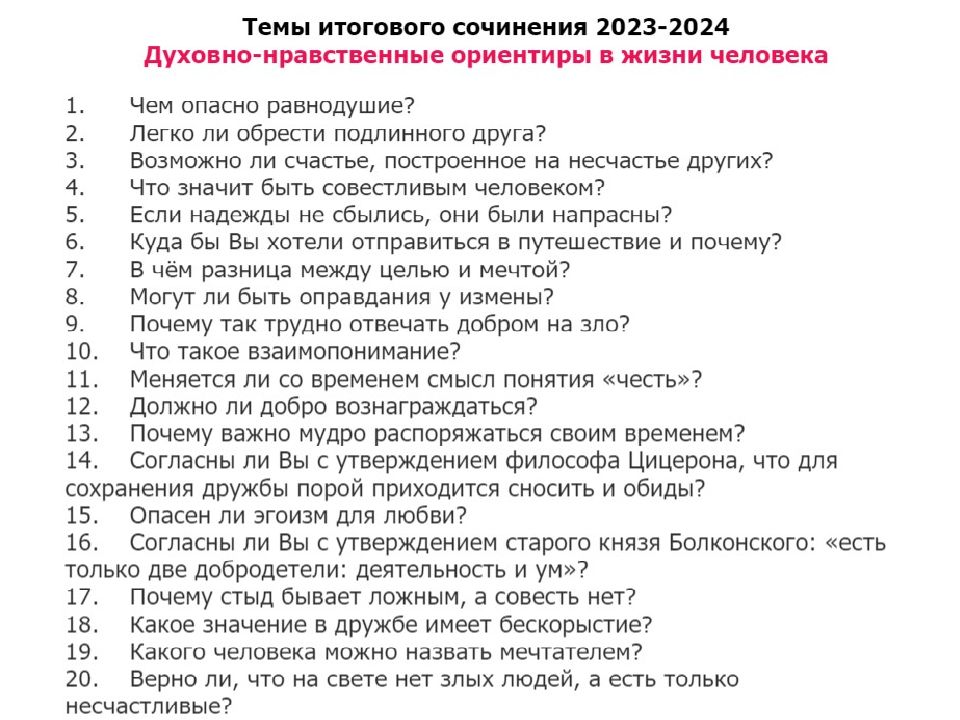 Темы итогового сочинения 2023-2024
Духовно-нравственные ориентиры в жизни человека

1. Чем опасно равнодушие?
2. Легко ли обрести подлинного друга?
3. Возможно ли счастье, построенное на несчастье других?
4. Что значит быть совестливым человеком?
5. Если надежды не сбылись, они были напрасны?
6. Куда бы Вы хотели отправиться в путешествие и почему?
7. В чём разница между целью и мечтой?
8. Могут ли быть оправдания у измены?
9. Почему так трудно отвечать добром на зло?
10. Что такое взаимопонимание?
11. Меняется ли со временем смысл понятия «честь»?
12. Должно ли добро вознаграждаться?
13. Почему важно мудро распоряжаться своим временем?
14. Согласны ли Вы с утверждением философа Цицерона, что для сохранения дружбы порой приходится сносить и обиды?
15. Опасен ли эгоизм для любви?
16. Согласны ли Вы с утверждением старого князя Болконского: «есть только две добродетели: деятельность и ум»?
17. Почему стыд бывает ложным, а совесть нет?
18. Какое значение в дружбе имеет бескорыстие?
19. Какого человека можно назвать мечтателем?
20. Верно ли, что на свете нет злых людей, а есть только несчастливые?